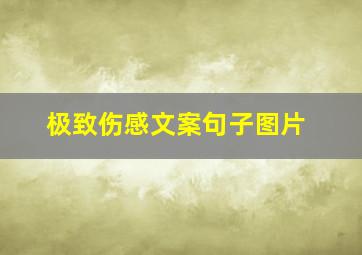 极致伤感文案句子图片